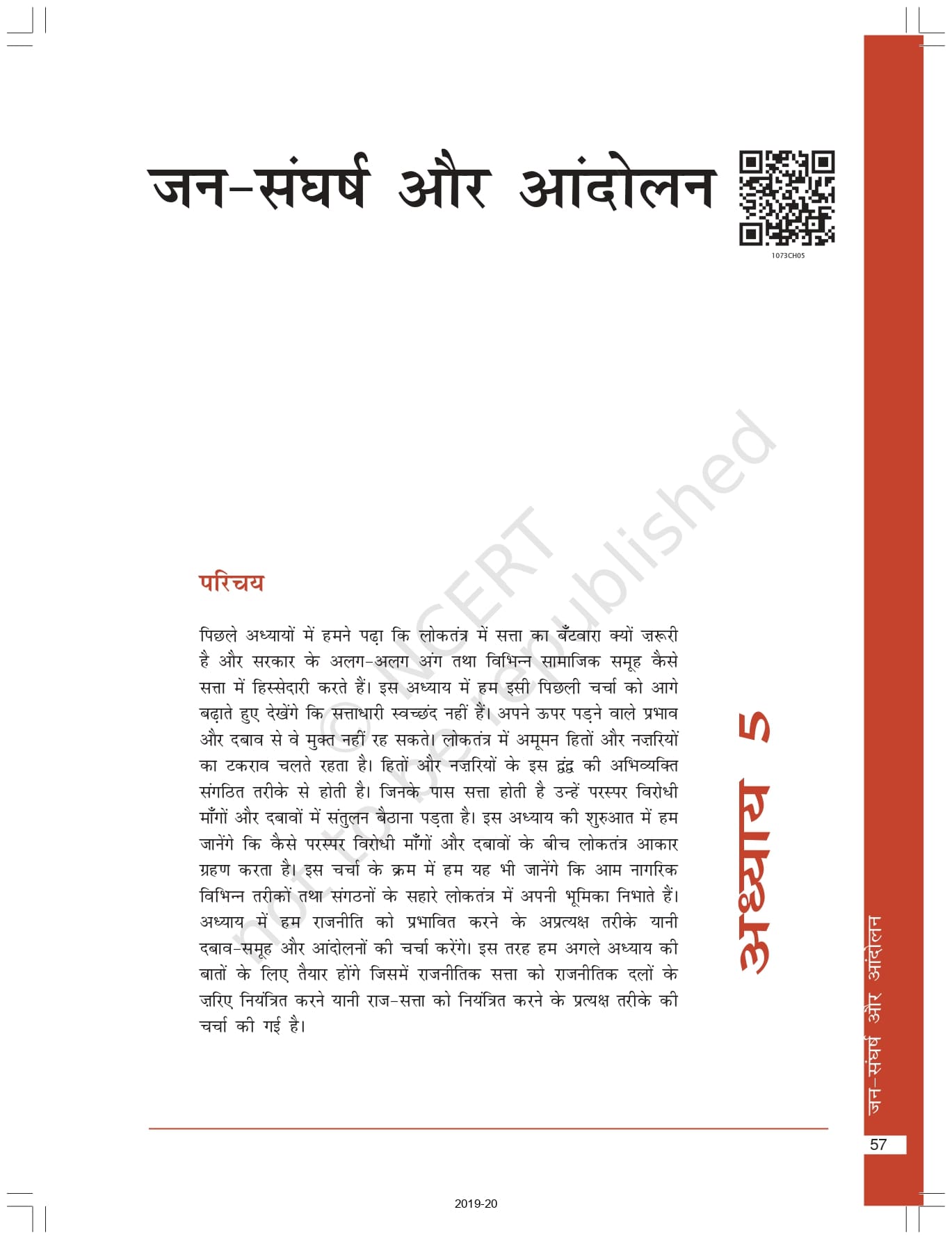 जन-संघर्ष और आंदोलन

1073CH05

परिचय

पिछले अध्यायों में हमने पढ़ा कि लोकतंत्र में सत्ता का बँटवारा क्यों ज़रूरी है और सरकार के अलग-अलग अंग तथा विभिन्न सामाजिक समूह कैसे सत्ता में हिस्सेदारी करते हैं। इस अध्याय में हम इसी पिछली चर्चा को आगे बढ़ाते हुए देखेंगे कि सत्ताधारी स्वच्छंद नहीं हैं। अपने ऊपर पड़ने वाले प्रभाव और दबाव से वे मुक्त नहीं रह सकते। लोकतंत्र में अमूमन हितों और नज़रियों का टकराव चलते रहता है। हितों और नज़रियों के इस द्वंद्व की अभिव्यक्ति संगठित तरीके से होती है। जिनके पास सत्ता होती है उन्हें परस्पर विरोधी माँगों और दबावों में संतुलन बैठाना पड़ता है। इस अध्याय की शुरुआत में हम जानेंगे कि कैसे परस्पर विरोधी माँगों और दबावों के बीच लोकतंत्र आकार ग्रहण करता है। इस चर्चा के क्रम में हम यह भी जानेंगे कि आम नागरिक विभिन्न तरीकों तथा संगठनों के सहारे लोकतंत्र में अपनी भूमिका निभाते हैं। अध्याय में हम राजनीति को प्रभावित करने के अप्रत्यक्ष तरीके यानी दबाव-समूह और आंदोलनों की चर्चा करेंगे। इस तरह हम अगले अध्याय की बातों के लिए तैयार होंगे जिसमें राजनीतिक सत्ता को राजनीतिक दलों के ज़रिए नियंत्रित करने यानी राज-सत्ता को नियंत्रित करने के प्रत्यक्ष तरीके की चर्चा की गई है।

अध्याय 5

जन-संघर्ष और आंदोलन

57

2019-20

© NCERT not to be republished